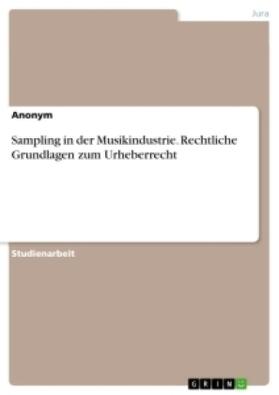 Jura

Anonym

Sampling in der Musikindustrie. Rechtliche Grundlagen zum Urheberrecht

Studienarbeit

GRIN